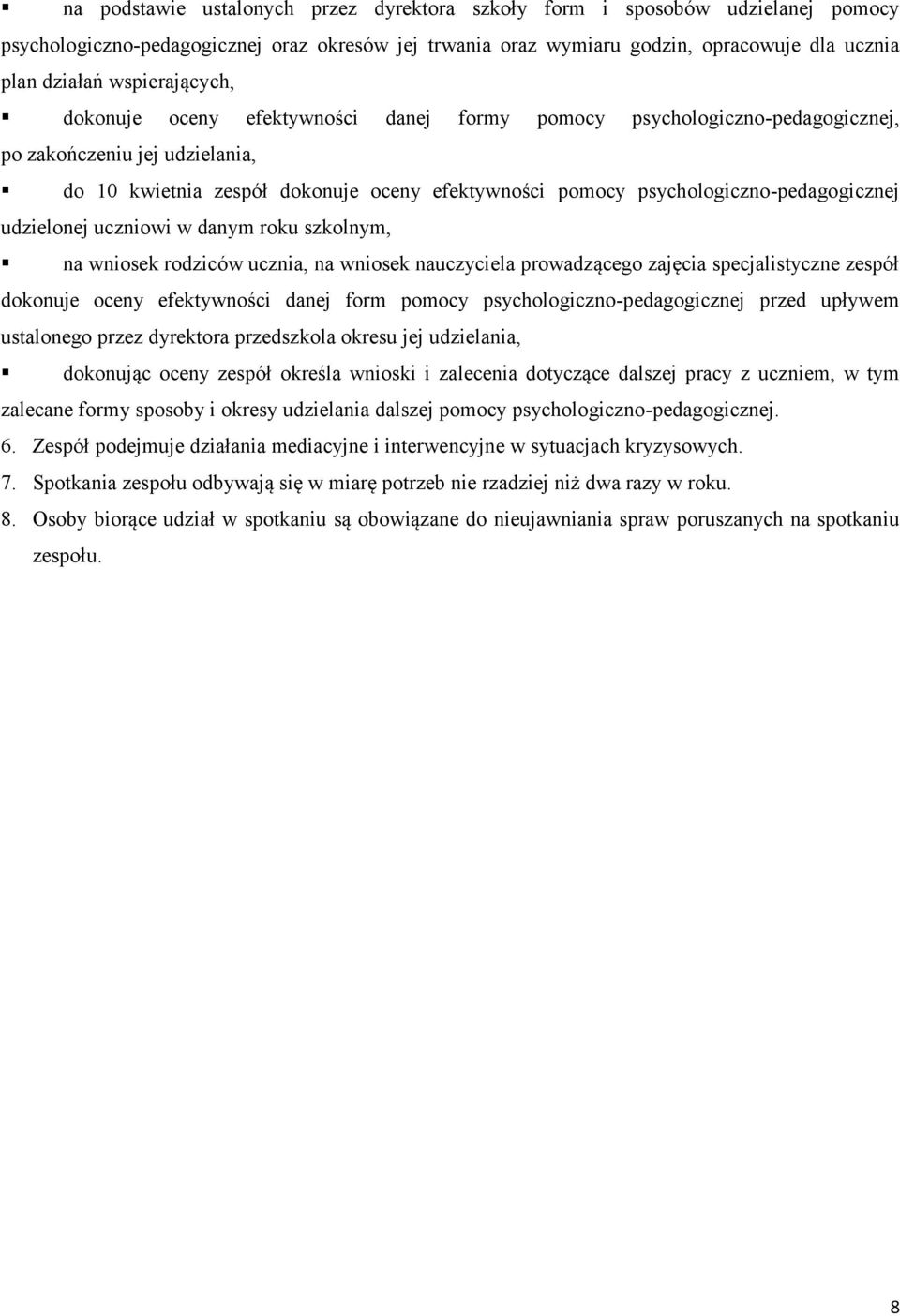 ▪ na podstawie ustalonych przez dyrektora szkoły form i sposobów udzielanej pomocy psychologiczno-pedagogicznej oraz okresów jej trwania oraz wymiaru godzin, opracowuje dla ucznia plan działań wspierających,

▪ dokonuje oceny efektywności danej formy pomocy psychologiczno-pedagogicznej, po zakończeniu jej udzielania,

▪ do 10 kwietnia zespół dokonuje oceny efektywności pomocy psychologiczno-pedagogicznej udzielonej uczniowi w danym roku szkolnym,

▪ na wniosek rodziców ucznia, na wniosek nauczyciela prowadzącego zajęcia specjalistyczne zespół dokonuje oceny efektywności danej form pomocy psychologiczno-pedagogicznej przed upływem ustalonego przez dyrektora przedszkola okresu jej udzielania,

▪ dokonując oceny zespół określa wnioski i zalecenia dotyczące dalszej pracy z uczniem, w tym zalecane formy sposoby i okresy udzielania dalszej pomocy psychologiczno-pedagogicznej.

6. Zespół podejmuje działania mediacyjne i interwencyjne w sytuacjach kryzysowych.

7. Spotkania zespołu odbywają się w miarę potrzeb nie rzadziej niż dwa razy w roku.

8. Osoby biorące udział w spotkaniu są obowiązane do nieujawniania spraw poruszanych na spotkaniu zespołu.

8